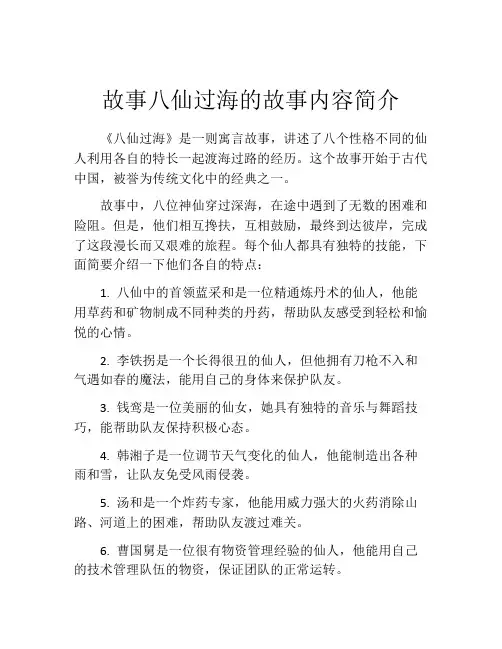 故事八仙过海的故事内容简介

《八仙过海》是一则寓言故事，讲述了八个性格不同的仙人利用各自的特长一起渡海过路的经历。这个故事开始于古代中国，被誉为传统文化中的经典之一。

故事中，八位神仙穿过深海，在途中遇到了无数的困难和险阻。但是，他们相互搀扶，互相鼓励，最终到达彼岸，完成了这段漫长而又艰难的旅程。每个仙人都具有独特的技能，下面简要介绍一下他们各自的特点：

1. 八仙中的首领蓝采和是一位精通炼丹术的仙人，他能用草药和矿物制成不同种类的丹药，帮助队友感受到轻松和愉悦的心情。

2. 李铁拐是一个长得很丑的仙人，但他拥有刀枪不入和气遇如春的魔法，能用自己的身体来保护队友。

3. 钱鸾是一位美丽的仙女，她具有独特的音乐与舞蹈技巧，能帮助队友保持积极心态。

4. 韩湘子是一位调节天气变化的仙人，他能制造出各种雨和雪，让队友免受风雨侵袭。

5. 汤和是一个炸药专家，他能用威力强大的火药消除山路、河道上的困难，帮助队友渡过难关。

6. 曹国舅是一位很有物资管理经验的仙人，他能用自己的技术管理队伍的物资，保证团队的正常运转。